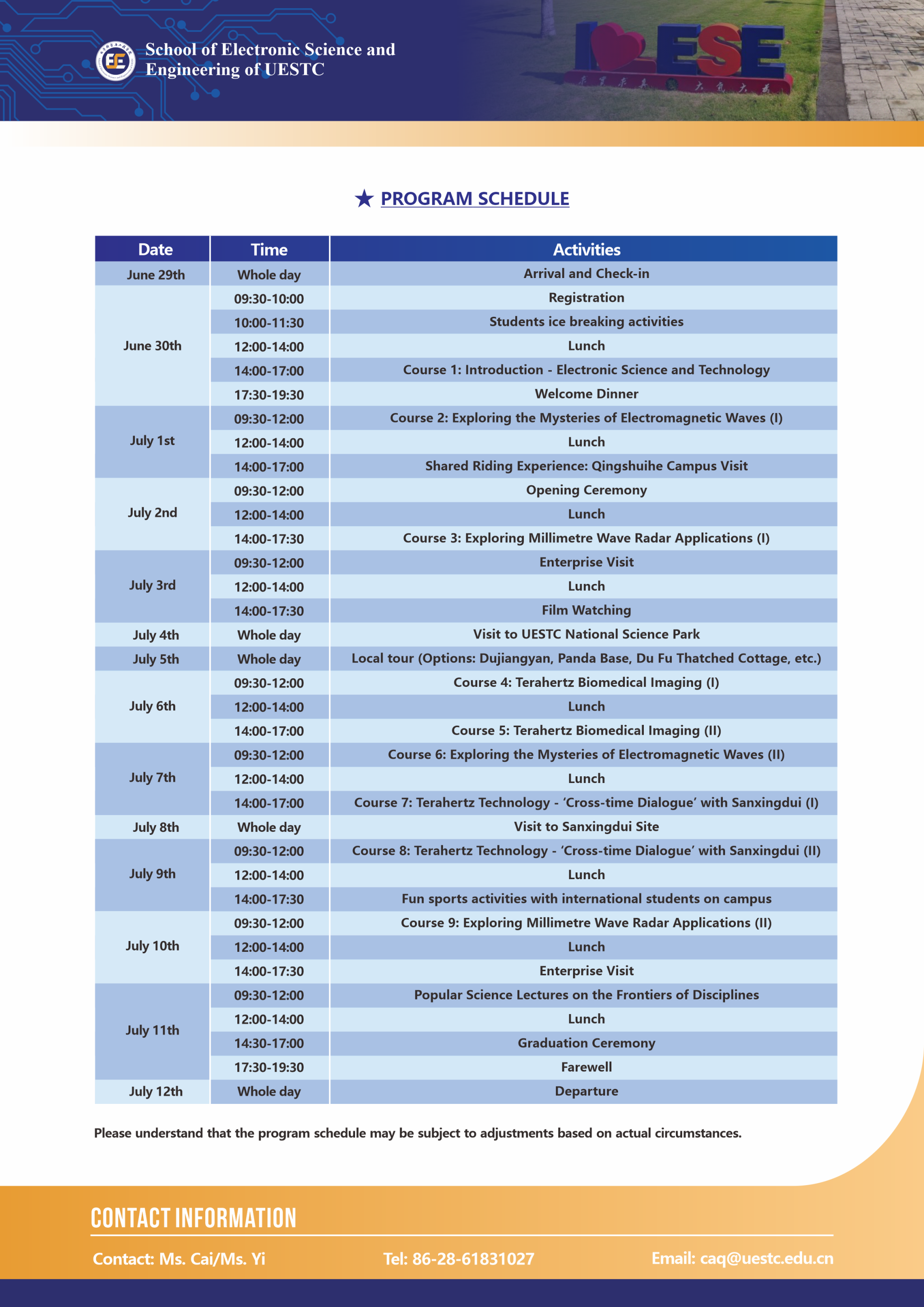 School of Electronic Science and Engineering of UESTC

I ESE

★ PROGRAM SCHEDULE

| Date | Time | Activities |
|---|---|---|
| June 29th | Whole day | Arrival and Check-in |
| June 30th | 09:30-10:00 | Registration |
|  | 10:00-11:30 | Students ice breaking activities |
|  | 12:00-14:00 | Lunch |
|  | 14:00-17:00 | Course 1: Introduction - Electronic Science and Technology |
|  | 17:30-19:30 | Welcome Dinner |
| July 1st | 09:30-12:00 | Course 2: Exploring the Mysteries of Electromagnetic Waves (I) |
|  | 12:00-14:00 | Lunch |
|  | 14:00-17:00 | Shared Riding Experience: Qingshuihe Campus Visit |
| July 2nd | 09:30-12:00 | Opening Ceremony |
|  | 12:00-14:00 | Lunch |
|  | 14:00-17:30 | Course 3: Exploring Millimetre Wave Radar Applications (I) |
| July 3rd | 09:30-12:00 | Enterprise Visit |
|  | 12:00-14:00 | Lunch |
|  | 14:00-17:30 | Film Watching |
| July 4th | Whole day | Visit to UESTC National Science Park |
| July 5th | Whole day | Local tour (Options: Dujiangyan, Panda Base, Du Fu Thatched Cottage, etc.) |
| July 6th | 09:30-12:00 | Course 4: Terahertz Biomedical Imaging (I) |
|  | 12:00-14:00 | Lunch |
|  | 14:00-17:00 | Course 5: Terahertz Biomedical Imaging (II) |
| July 7th | 09:30-12:00 | Course 6: Exploring the Mysteries of Electromagnetic Waves (II) |
|  | 12:00-14:00 | Lunch |
|  | 14:00-17:00 | Course 7: Terahertz Technology - 'Cross-time Dialogue' with Sanxingdui (I) |
| July 8th | Whole day | Visit to Sanxingdui Site |
| July 9th | 09:30-12:00 | Course 8: Terahertz Technology - 'Cross-time Dialogue' with Sanxingdui (II) |
|  | 12:00-14:00 | Lunch |
|  | 14:00-17:30 | Fun sports activities with international students on campus |
| July 10th | 09:30-12:00 | Course 9: Exploring Millimetre Wave Radar Applications (II) |
|  | 12:00-14:00 | Lunch |
|  | 14:00-17:30 | Enterprise Visit |
| July 11th | 09:30-12:00 | Popular Science Lectures on the Frontiers of Disciplines |
|  | 12:00-14:00 | Lunch |
|  | 14:30-17:00 | Graduation Ceremony |
|  | 17:30-19:30 | Farewell |
| July 12th | Whole day | Departure |

Please understand that the program schedule may be subject to adjustments based on actual circumstances.

CONTACT INFORMATION

Contact: Ms. Cai/Ms. Yi Tel: 86-28-61831027 Email: caq@uestc.edu.cn